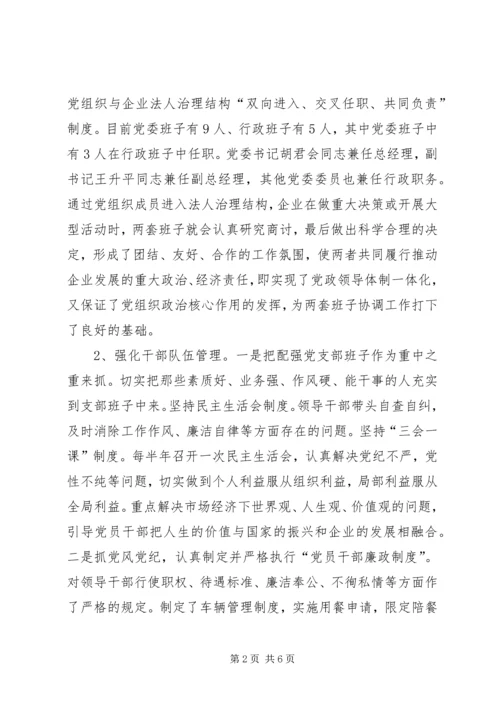 党组织与企业法人治理结构“双向进入、交叉任职、共同负责”制度。目前党委班子有9人、行政班子有5人，其中党委班子中有3人在行政班子中任职。党委书记胡君会同志兼任总经理，副书记王升平同志兼任副总经理，其他党委委员也兼任行政职务。通过党组织成员进入法人治理结构，企业在做重大决策或开展大型活动时，两套班子就会认真研究商讨，最后做出科学合理的决定，形成了团结、友好、合作的工作氛围，使两者共同履行推动企业发展的重大政治、经济责任，即实现了党政领导体制一体化，又保证了党组织政治核心作用的发挥，为两套班子协调工作打下了良好的基础。

2、强化干部队伍管理。一是把配强党支部班子作为重中之重来抓。切实把那些素质好、业务强、作风硬、能干事的人充实到支部班子中来。坚持民主生活会制度。领导干部带头自查自纠，及时消除工作作风、廉洁自律等方面存在的问题。坚持“三会一课”制度。每半年召开一次民主生活会，认真解决党纪不严，党性不纯等问题，切实做到个人利益服从组织利益，局部利益服从全局利益。重点解决市场经济下世界观、人生观、价值观的问题，引导党员干部把人生的价值与国家的振兴和企业的发展相融合。二是抓党风党纪，认真制定并严格执行“党员干部廉政制度”。对领导干部行使职权、待遇标准、廉洁奉公、不徇私情等方面作了严格的规定。制定了车辆管理制度，实施用餐申请，限定陪餐

第2页 共6页